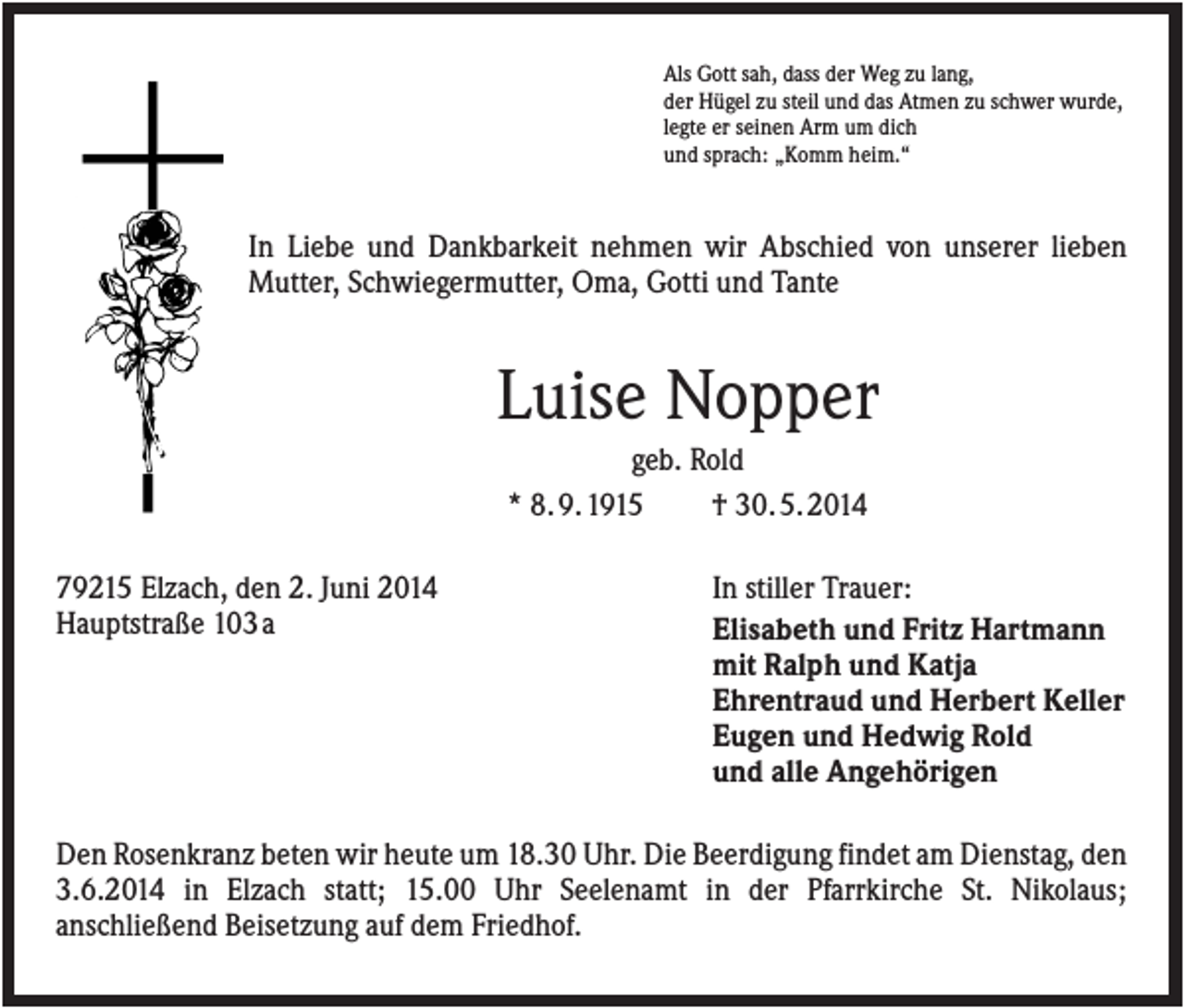 Als Gott sah, dass der Weg zu lang,
der Hügel zu steil und das Atmen zu schwer wurde,
legte er seinen Arm um dich
und sprach: „Komm heim.“

In Liebe und Dankbarkeit nehmen wir Abschied von unserer lieben Mutter, Schwiegermutter, Oma, Gotti und Tante

Luise Nopper

geb. Rold

* 8.9.1915 † 30.5.2014

79215 Elzach, den 2. Juni 2014
Hauptstraße 103a

In stiller Trauer:

Elisabeth und Fritz Hartmann
mit Ralph und Katja
Ehrentraud und Herbert Keller
Eugen und Hedwig Rold
und alle Angehörigen

Den Rosenkranz beten wir heute um 18.30 Uhr. Die Beerdigung findet am Dienstag, den 3.6.2014 in Elzach statt; 15.00 Uhr Seelenamt in der Pfarrkirche St. Nikolaus; anschließend Beisetzung auf dem Friedhof.